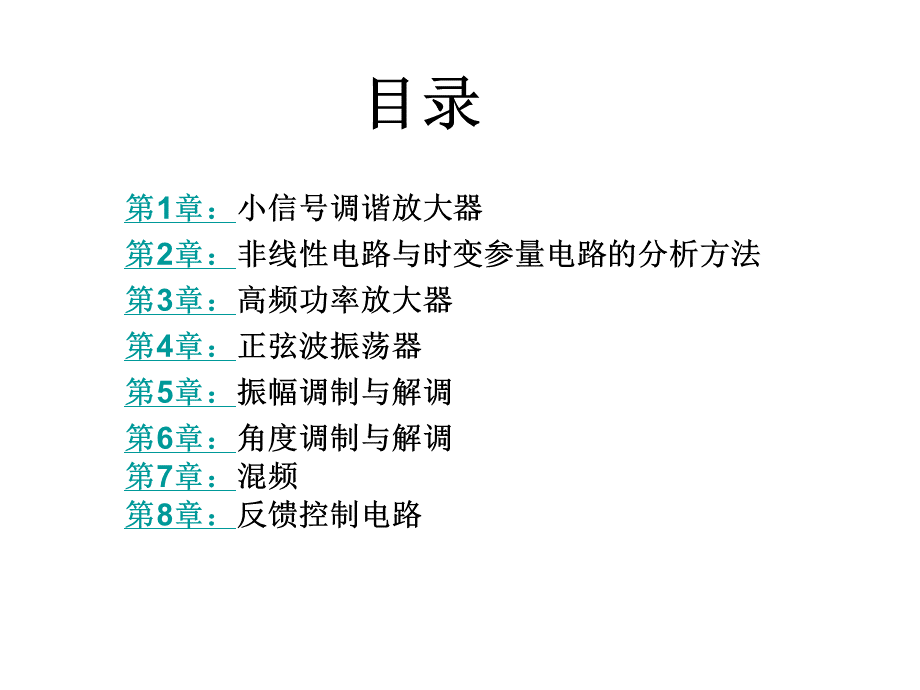 目录

第1章：小信号调谐放大器

第2章：非线性电路与时变参量电路的分析方法

第3章：高频功率放大器

第4章：正弦波振荡器

第5章：振幅调制与解调

第6章：角度调制与解调

第7章：混频

第8章：反馈控制电路